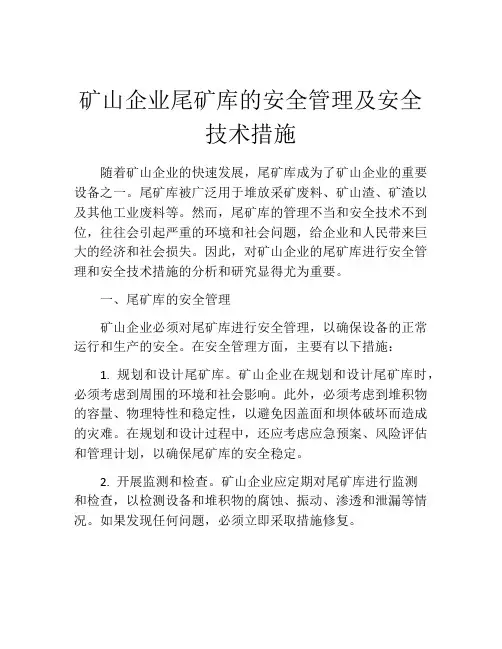 矿山企业尾矿库的安全管理及安全技术措施

随着矿山企业的快速发展，尾矿库成为了矿山企业的重要设备之一。尾矿库被广泛用于堆放采矿废料、矿山渣、矿渣以及其他工业废料等。然而，尾矿库的管理不当和安全技术不到位，往往会引起严重的环境和社会问题，给企业和人民带来巨大的经济和社会损失。因此，对矿山企业的尾矿库进行安全管理和安全技术措施的分析和研究显得尤为重要。

一、尾矿库的安全管理

矿山企业必须对尾矿库进行安全管理，以确保设备的正常运行和生产的安全。在安全管理方面，主要有以下措施：

1. 规划和设计尾矿库。矿山企业在规划和设计尾矿库时，必须考虑到周围的环境和社会影响。此外，必须考虑到堆积物的容量、物理特性和稳定性，以避免因盖面和坝体破坏而造成的灾难。在规划和设计过程中，还应考虑应急预案、风险评估和管理计划，以确保尾矿库的安全稳定。

2. 开展监测和检查。矿山企业应定期对尾矿库进行监测和检查，以检测设备和堆积物的腐蚀、振动、渗透和泄漏等情况。如果发现任何问题，必须立即采取措施修复。